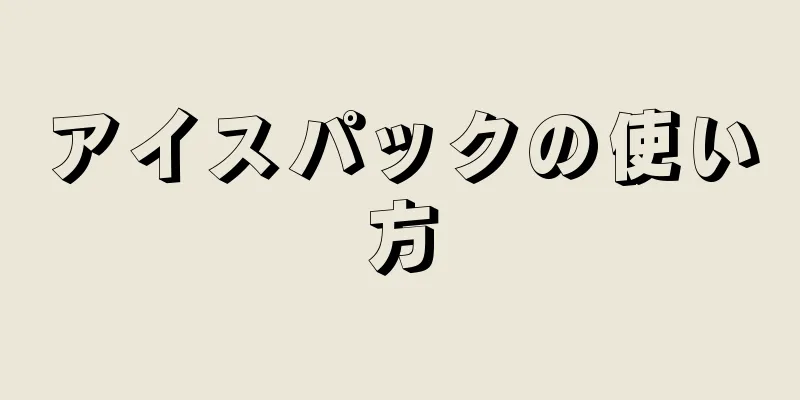 アイスパックの使い方